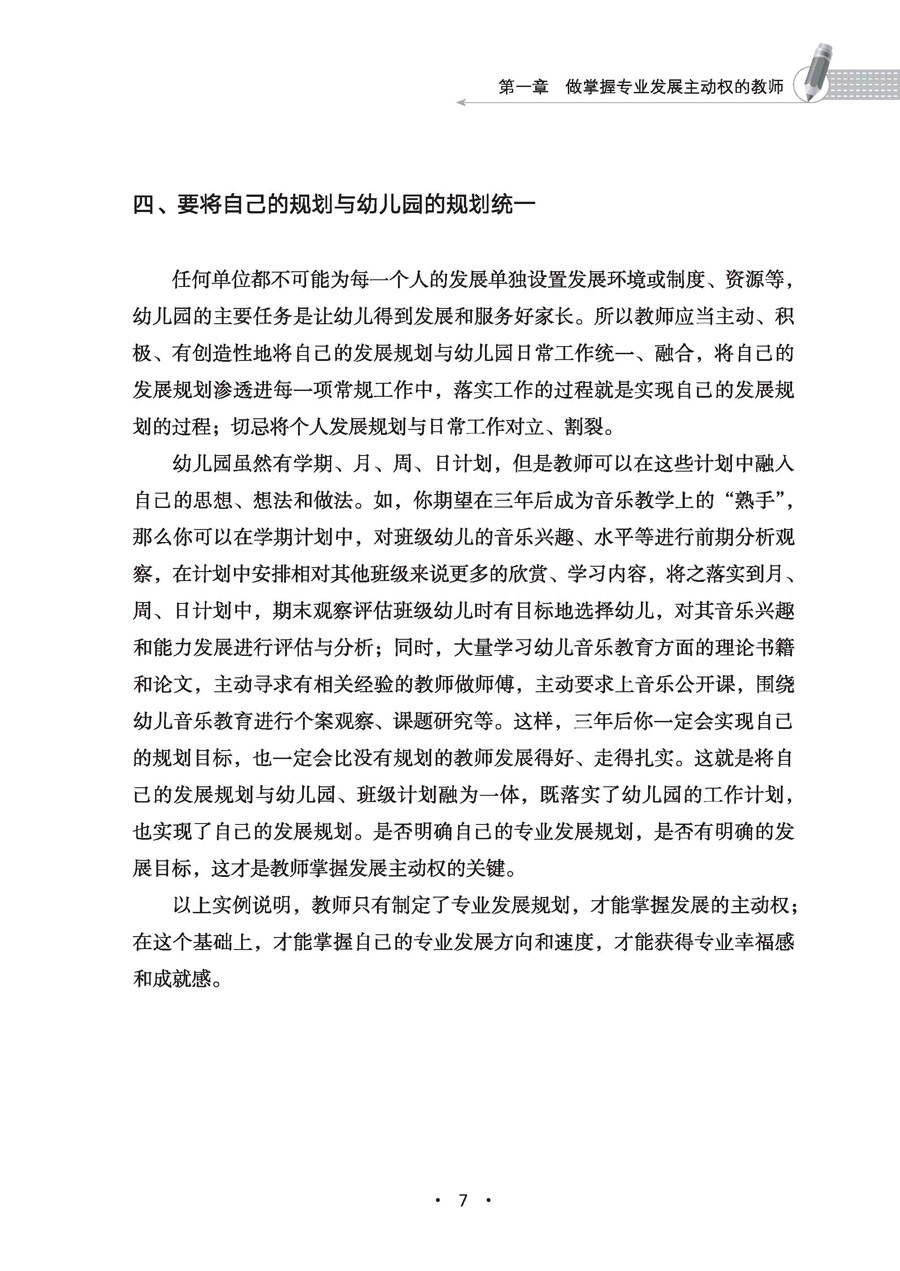 第一章　做掌握专业发展主动权的教师

四、要将自己的规划与幼儿园的规划统一

任何单位都不可能为每一个人的发展单独设置发展环境或制度、资源等，幼儿园的主要任务是让幼儿得到发展和服务好家长。所以教师应当主动、积极、有创造性地将自己的发展规划与幼儿园日常工作统一、融合，将自己的发展规划渗透进每一项常规工作中，落实工作的过程就是实现自己的发展规划的过程；切忌将个人发展规划与日常工作对立、割裂。

幼儿园虽然有学期、月、周、日计划，但是教师可以在这些计划中融入自己的思想、想法和做法。如，你期望在三年后成为音乐教学上的“熟手”，那么你可以在学期计划中，对班级幼儿的音乐兴趣、水平等进行前期分析观察，在计划中安排相对其他班级来说更多的欣赏、学习内容，将之落实到月、周、日计划中，期末观察评估班级幼儿时有目标地选择幼儿，对其音乐兴趣和能力发展进行评估与分析；同时，大量学习幼儿音乐教育方面的理论书籍和论文，主动寻求有相关经验的教师做师傅，主动要求上音乐公开课，围绕幼儿音乐教育进行个案观察、课题研究等。这样，三年后你一定会实现自己的规划目标，也一定会比没有规划的教师发展得好、走得扎实。这就是将自己的发展规划与幼儿园、班级计划融为一体，既落实了幼儿园的工作计划，也实现了自己的发展规划。是否明确自己的专业发展规划，是否有明确的发展目标，这才是教师掌握发展主动权的关键。

以上实例说明，教师只有制定了专业发展规划，才能掌握发展的主动权；在这个基础上，才能掌握自己的专业发展方向和速度，才能获得专业幸福感和成就感。

· 7 ·